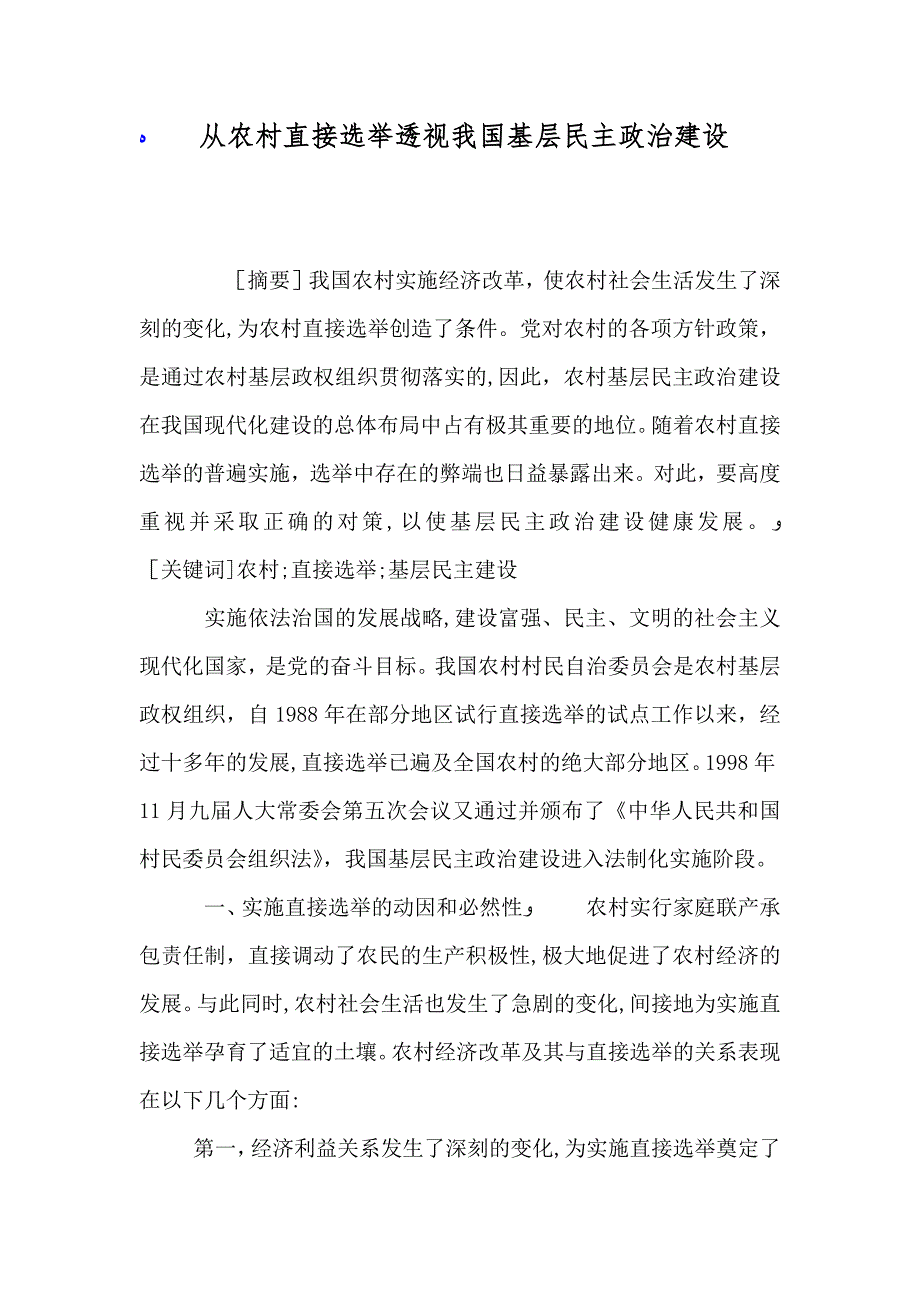 从农村直接选举透视我国基层民主政治建设

[摘要]我国农村实施经济改革，使农村社会生活发生了深刻的变化，为农村直接选举创造了条件。党对农村的各项方针政策，是通过农村基层政权组织贯彻落实的，因此，农村基层民主政治建设在我国现代化建设的总体布局中占有极其重要的地位。随着农村直接选举的普遍实施，选举中存在的弊端也日益暴露出来。对此，要高度重视并采取正确的对策，以使基层民主政治建设健康发展。

[关键词]农村；直接选举；基层民主建设

实施依法治国的发展战略，建设富强、民主、文明的社会主义现代化国家，是党的奋斗目标。我国农村村民自治委员会是农村基层政权组织，自1988年在部分地区试行直接选举的试点工作以来，经过十多年的发展，直接选举已遍及全国农村的绝大部分地区。1998年11月九届人大常委会第五次会议又通过并颁布了《中华人民共和国村民委员会组织法》，我国基层民主政治建设进入法制化实施阶段。

一、实施直接选举的动因和必然性

农村实行家庭联产承包责任制，直接调动了农民的生产积极性，极大地促进了农村经济的发展。与此同时，农村社会生活也发生了急剧的变化，间接地为实施直接选举孕育了适宜的土壤。农村经济改革及其与直接选举的关系表现在以下几个方面：

第一，经济利益关系发生了深刻的变化，为实施直接选举奠定了